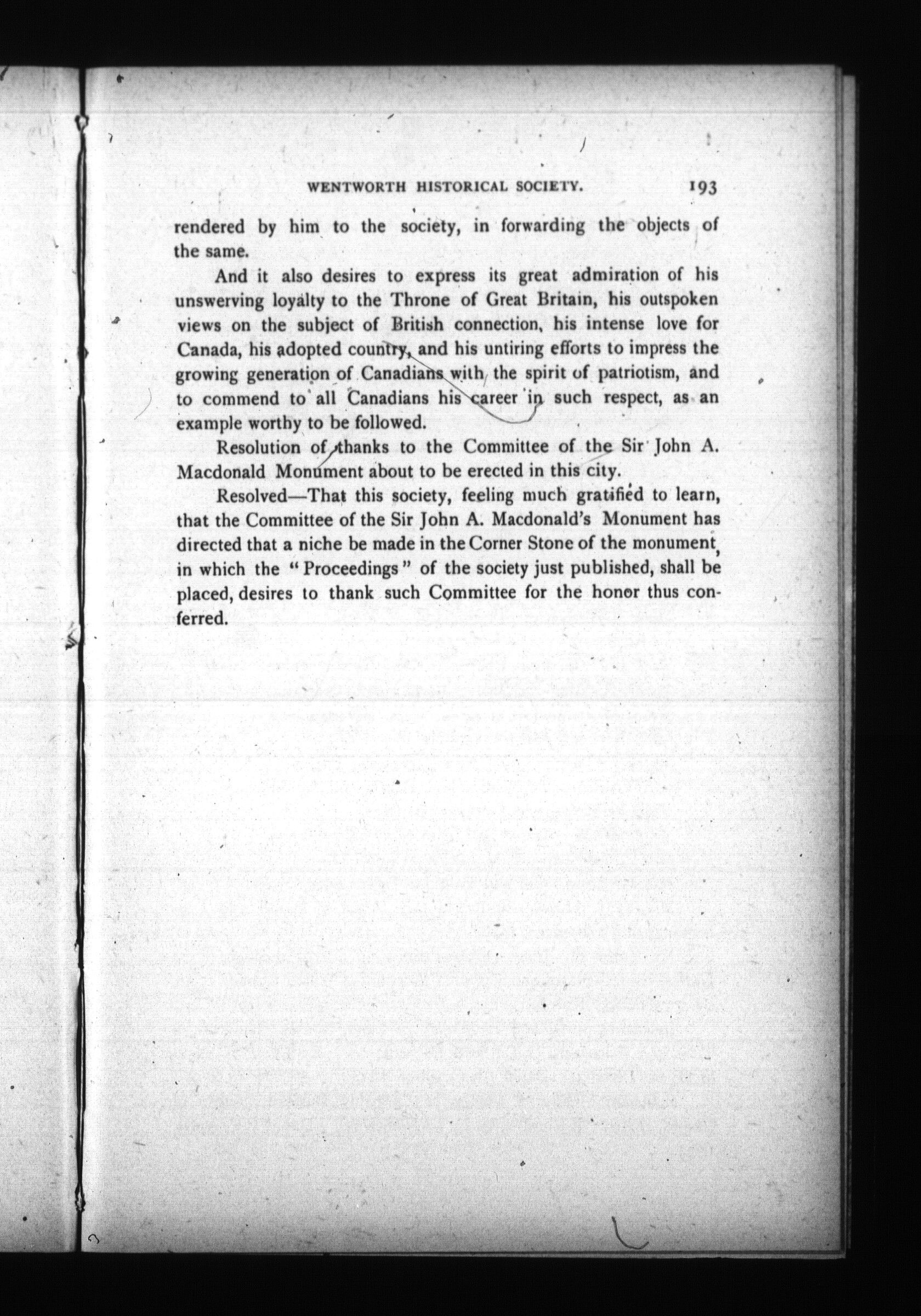 WENTWORTH HISTORICAL SOCIETY. 193

rendered by him to the society, in forwarding the objects of the same.

And it also desires to express its great admiration of his unswerving loyalty to the Throne of Great Britain, his outspoken views on the subject of British connection, his intense love for Canada, his adopted country, and his untiring efforts to impress the growing generation of Canadians with the spirit of patriotism, and to commend to all Canadians his career in such respect, as an example worthy to be followed.

Resolution of thanks to the Committee of the Sir John A. Macdonald Monument about to be erected in this city.

Resolved—That this society, feeling much gratified to learn, that the Committee of the Sir John A. Macdonald's Monument has directed that a niche be made in the Corner Stone of the monument, in which the "Proceedings" of the society just published, shall be placed, desires to thank such Committee for the honor thus conferred.